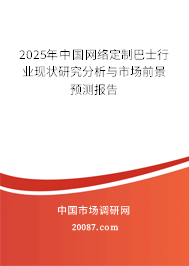 2025年中国网络定制巴士行业现状研究分析与市场前景预测报告

中国市场调研网

20087.com